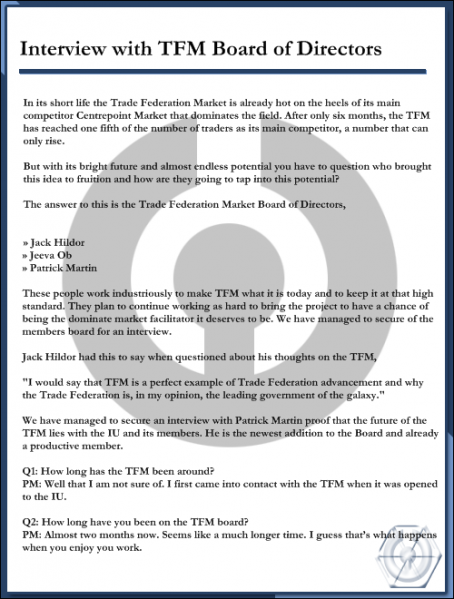 Interview with TFM Board of Directors

In its short life the Trade Federation Market is already hot on the heels of its main competitor Centrepoint Market that dominates the field. After only six months, the TFM has reached one fifth of the number of traders as its main competitor, a number that can only rise.

But with its bright future and almost endless potential you have to question who brought this idea to fruition and how are they going to tap into this potential?

The answer to this is the Trade Federation Market Board of Directors,

» Jack Hildor
» Jeeva Ob
» Patrick Martin

These people work industriously to make TFM what it is today and to keep it at that high standard. They plan to continue working as hard to bring the project to have a chance of being the dominate market facilitator it deserves to be. We have managed to secure of the members board for an interview.

Jack Hildor had this to say when questioned about his thoughts on the TFM,

"I would say that TFM is a perfect example of Trade Federation advancement and why the Trade Federation is, in my opinion, the leading government of the galaxy."

We have managed to secure an interview with Patrick Martin proof that the future of the TFM lies with the IU and its members. He is the newest addition to the Board and already a productive member.

Q1: How long has the TFM been around?
PM: Well that I am not sure of. I first came into contact with the TFM when it was opened to the IU.

Q2: How long have you been on the TFM board?
PM: Almost two months now. Seems like a much longer time. I guess that's what happens when you enjoy you work.